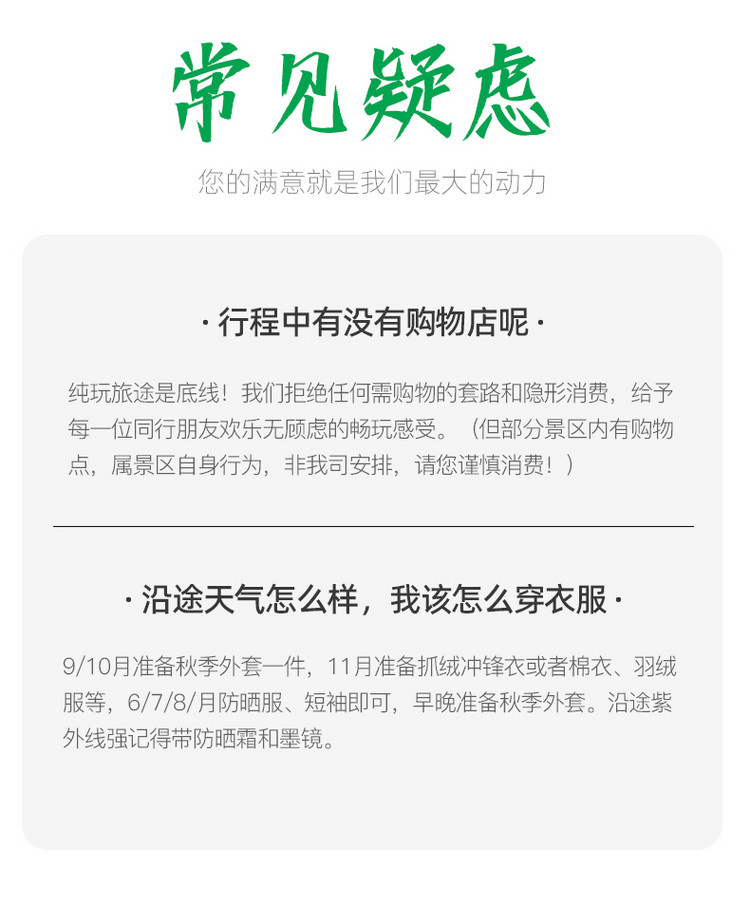 常见疑虑

您的满意就是我们最大的动力

· 行程中有没有购物店呢 ·

纯玩旅途是底线！我们拒绝任何需购物的套路和隐形消费，给予每一位同行朋友欢乐无顾虑的畅玩感受。（但部分景区内有购物点，属景区自身行为，非我司安排，请您谨慎消费！）

· 沿途天气怎么样，我该怎么穿衣服 ·

9/10月准备秋季外套一件，11月准备抓绒冲锋衣或者棉衣、羽绒服等，6/7/8/月防晒服、短袖即可，早晚准备秋季外套。沿途紫外线强记得带防晒霜和墨镜。